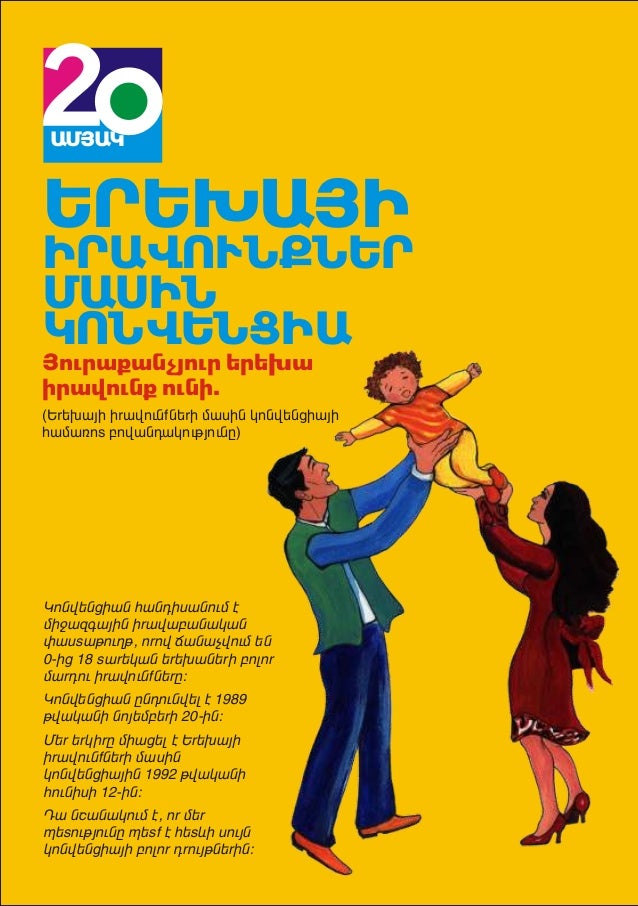 20
ԱՄՅԱԿ

ԵՐԵԽԱՅԻ ԻՐԱՎՈՒՆՔՆԵՐ ՄԱՍԻՆ ԿՈՆՎԵՆՑԻԱ

Յուրաքանչյուր երեխա իրավունք ունի.

(Երեխայի իրավունքների մասին կոնվենցիայի համառոտ բովանդակությունը)

Կոնվենցիան հանդիսանում է միջազգային իրավաբանական փաստաթուղթ, որով ճանաչվում են 0-ից 18 տարեկան երեխաների բոլոր մարդու իրավունքները:

Կոնվենցիան ընդունվել է 1989 թվականի նոյեմբերի 20-ին:

Մեր երկիրը միացել է Երեխայի իրավունքների մասին կոնվենցիային 1992 թվականի հունիսի 12-ին:

Դա նշանակում է, որ մեր պետությունը պետք է հետևի սույն կոնվենցիայի բոլոր դրույթներին: